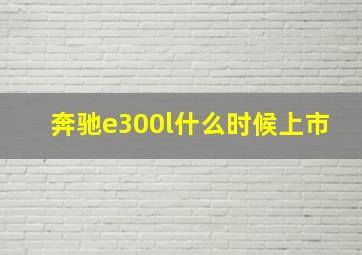 奔驰e300l什么时候上市